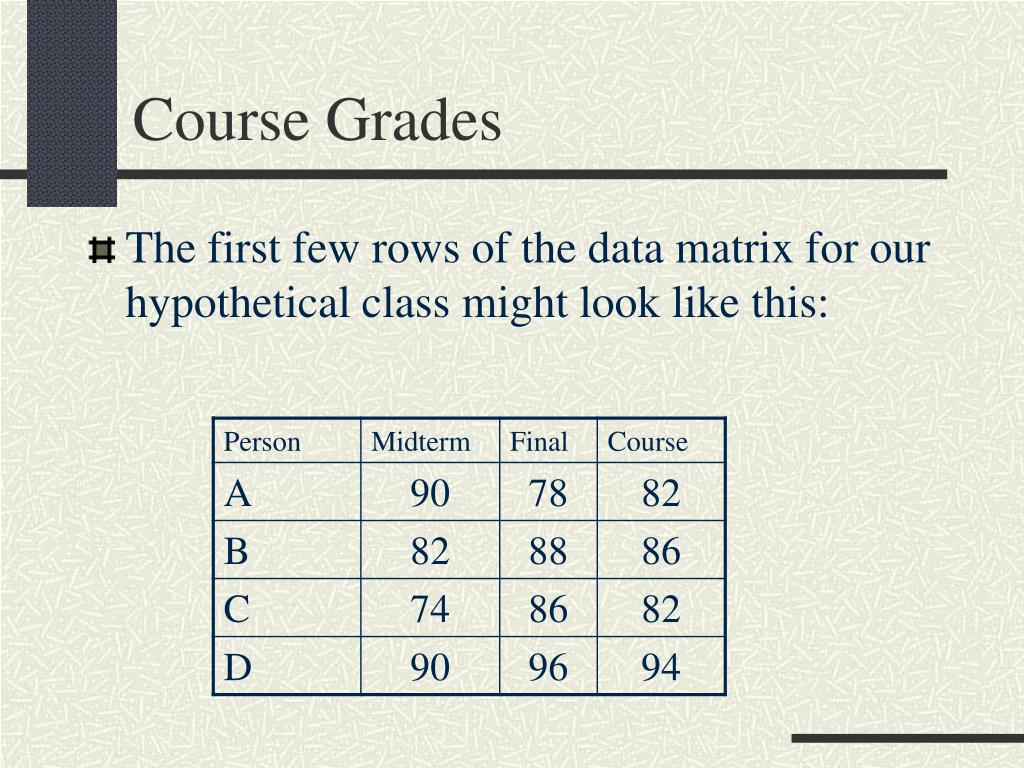 Course Grades

The first few rows of the data matrix for our hypothetical class might look like this:

| Person | Midterm | Final | Course |
|---|---|---|---|
| A | 90 | 78 | 82 |
| B | 82 | 88 | 86 |
| C | 74 | 86 | 82 |
| D | 90 | 96 | 94 |